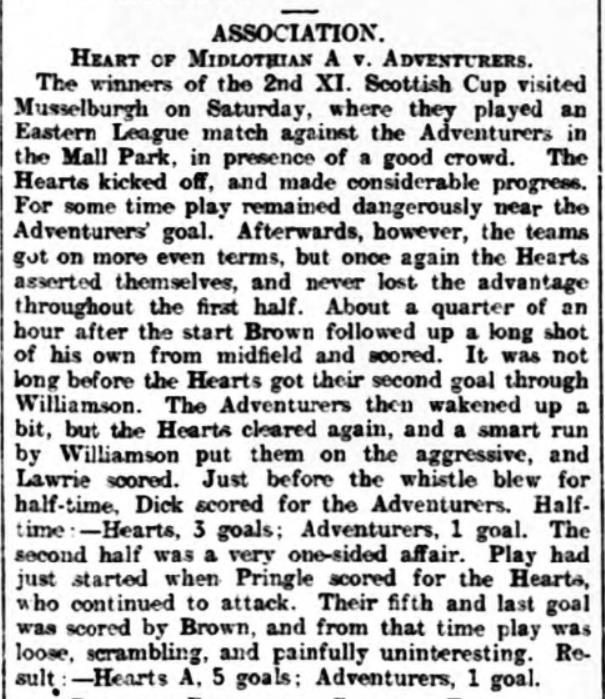 ASSOCIATION.

HEART OF MIDLOTHIAN A v. ADVENTURERS.

The winners of the 2nd XI. Scottish Cup visited Musselburgh on Saturday, where they played an Eastern League match against the Adventurers in the Mall Park, in presence of a good crowd. The Hearts kicked off, and made considerable progress. For some time play remained dangerously near the Adventurers' goal. Afterwards, however, the teams got on more even terms, but once again the Hearts asserted themselves, and never lost the advantage throughout the first half. About a quarter of an hour after the start Brown followed up a long shot of his own from midfield and scored. It was not long before the Hearts got their second goal through Williamson. The Adventurers then wakened up a bit, but the Hearts cleared again, and a smart run by Williamson put them on the aggressive, and Lawrie scored. Just before the whistle blew for half-time, Dick scored for the Adventurers. Half-time:—Hearts, 3 goals; Adventurers, 1 goal. The second half was a very one-sided affair. Play had just started when Pringle scored for the Hearts, who continued to attack. Their fifth and last goal was scored by Brown, and from that time play was loose, scrambling, and painfully uninteresting. Result:—Hearts A, 5 goals; Adventurers, 1 goal.